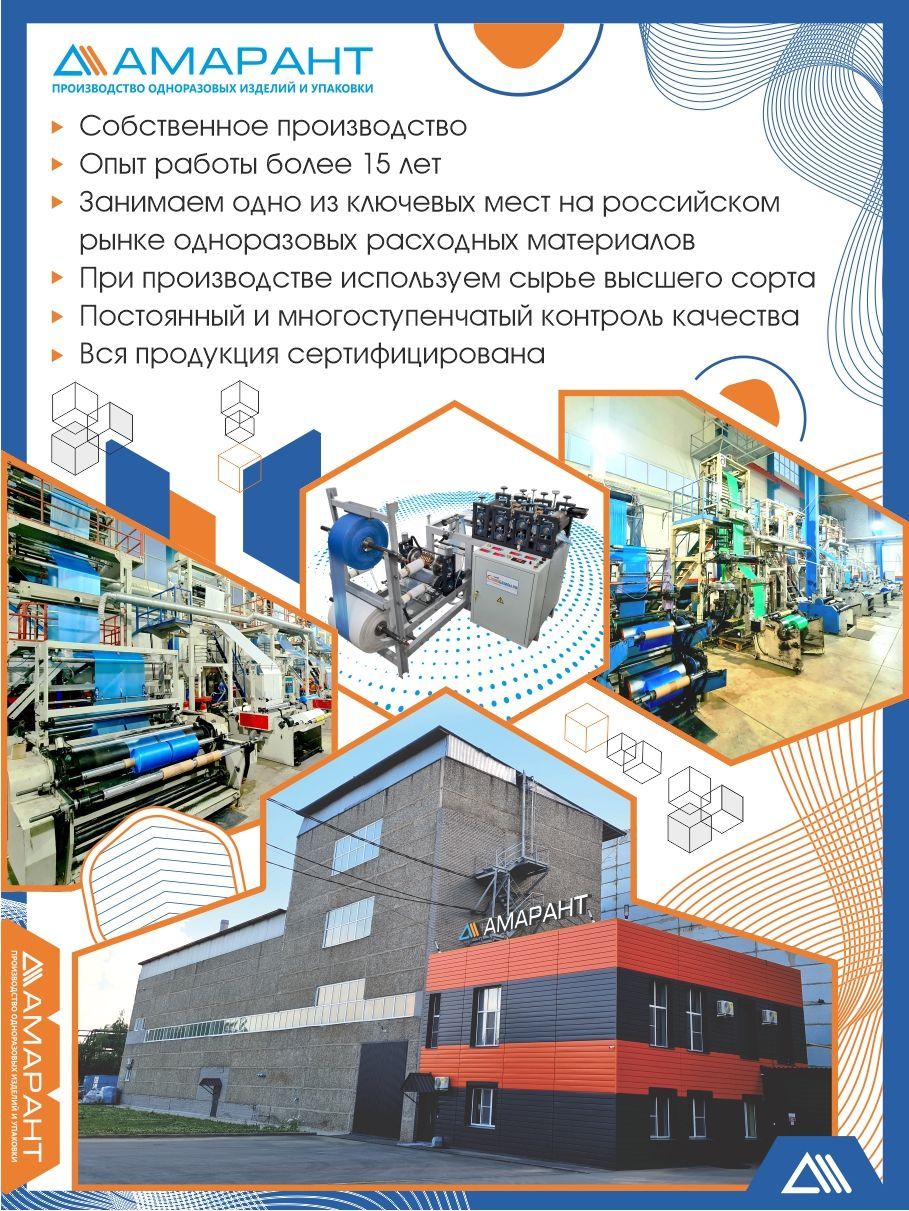 АМАРАНТ
ПРОИЗВОДСТВО ОДНОРАЗОВЫХ ИЗДЕЛИЙ И УПАКОВКИ

▸ Собственное производство
▸ Опыт работы более 15 лет
▸ Занимаем одно из ключевых мест на российском рынке одноразовых расходных материалов
▸ При производстве используем сырье высшего сорта
▸ Постоянный и многоступенчатый контроль качества
▸ Вся продукция сертифицирована

АМАРАНТ

АМАРАНТ
ПРОИЗВОДСТВО ОДНОРАЗОВЫХ ИЗДЕЛИЙ И УПАКОВКИ